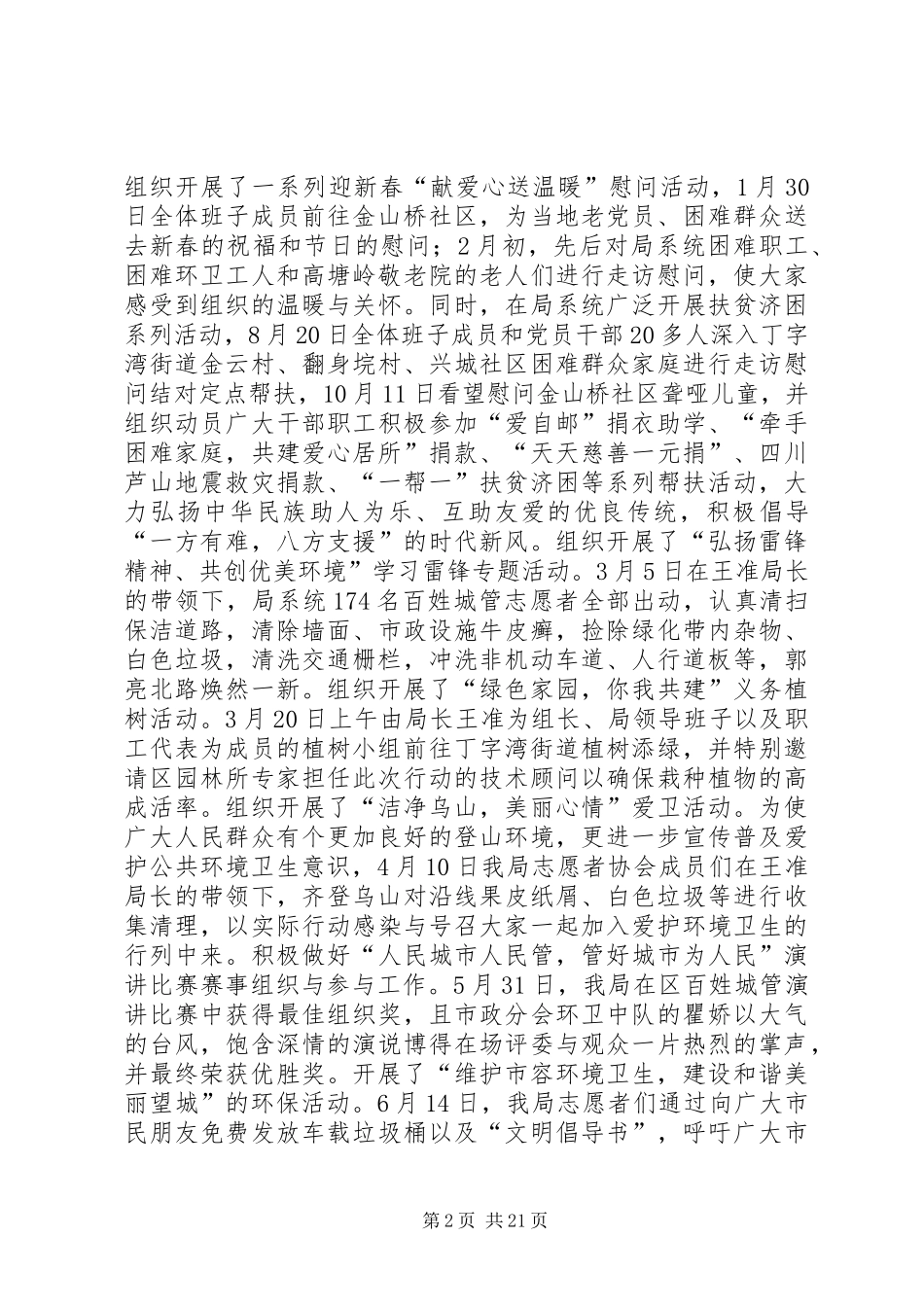 组织开展了一系列迎新春“献爱心送温暖”慰问活动，1月30日全体班子成员前往金山桥社区，为当地老党员、困难群众送去新春的祝福和节日的慰问；2月初，先后对局系统困难职工、困难环卫工人和高塘岭敬老院的老人们进行走访慰问，使大家感受到组织的温暖与关怀。同时，在局系统广泛开展扶贫济困系列活动，8月20日全体班子成员和党员干部20多人深入丁字湾街道金云村、翻身垸村、兴城社区困难群众家庭进行走访慰问结对定点帮扶，10月11日看望慰问金山桥社区聋哑儿童，并组织动员广大干部职工积极参加“爱自邮”捐衣助学、“牵手困难家庭，共建爱心居所”捐款、“天天慈善一元捐”、四川芦山地震救灾捐款、“一帮一”扶贫济困等系列帮扶活动，大力弘扬中华民族助人为乐、互助友爱的优良传统，积极倡导“一方有难，八方支援”的时代新风。组织开展了“弘扬雷锋精神、共创优美环境”学习雷锋专题活动。3月5日在王准局长的带领下，局系统174名百姓城管志愿者全部出动，认真清扫保洁道路，清除墙面、市政设施牛皮癣，捡除绿化带内杂物、白色垃圾，清洗交通栅栏，冲洗非机动车道、人行道板等，郭亮北路焕然一新。组织开展了“绿色家园，你我共建”义务植树活动。3月20日上午由局长王准为组长、局领导班子以及职工代表为成员的植树小组前往丁字湾街道植树添绿，并特别邀请区园林所专家担任此次行动的技术顾问以确保栽种植物的高成活率。组织开展了“洁净乌山，美丽心情”爱卫活动。为使广大人民群众有个更加良好的登山环境，更进一步宣传普及爱护公共环境卫生意识，4月10日我局志愿者协会成员们在王准局长的带领下，齐登乌山对沿线果皮纸屑、白色垃圾等进行收集清理，以实际行动感染与号召大家一起加入爱护环境卫生的行列中来。积极做好“人民城市人民管，管好城市为人民”演讲比赛赛事组织与参与工作。5月31日，我局在区百姓城管演讲比赛中获得最佳组织奖，且市政分会环卫中队的瞿娇以大气的台风，饱含深情的演说博得在场评委与观众一片热烈的掌声，并最终荣获优胜奖。开展了“维护市容环境卫生，建设和谐美丽望城”的环保活动。6月14日，我局志愿者们通过向广大市民朋友免费发放车载垃圾桶以及“文明倡导书”，呼吁广大市

第2页 共21页